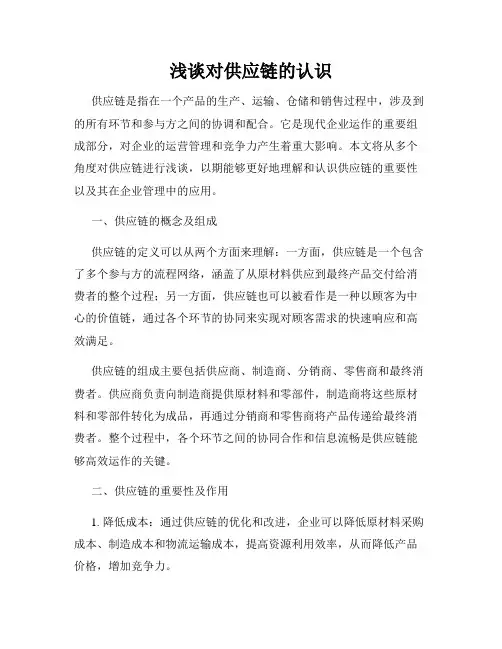 浅谈对供应链的认识

供应链是指在一个产品的生产、运输、仓储和销售过程中，涉及到的所有环节和参与方之间的协调和配合。它是现代企业运作的重要组成部分，对企业的运营管理和竞争力产生着重大影响。本文将从多个角度对供应链进行浅谈，以期能够更好地理解和认识供应链的重要性以及其在企业管理中的应用。

一、供应链的概念及组成

供应链的定义可以从两个方面来理解：一方面，供应链是一个包含了多个参与方的流程网络，涵盖了从原材料供应到最终产品交付给消费者的整个过程；另一方面，供应链也可以被看作是一种以顾客为中心的价值链，通过各个环节的协同来实现对顾客需求的快速响应和高效满足。

供应链的组成主要包括供应商、制造商、分销商、零售商和最终消费者。供应商负责向制造商提供原材料和零部件，制造商将这些原材料和零部件转化为成品，再通过分销商和零售商将产品传递给最终消费者。整个过程中，各个环节之间的协同合作和信息流畅是供应链能够高效运作的关键。

二、供应链的重要性及作用

1. 降低成本：通过供应链的优化和改进，企业可以降低原材料采购成本、制造成本和物流运输成本，提高资源利用效率，从而降低产品价格，增加竞争力。